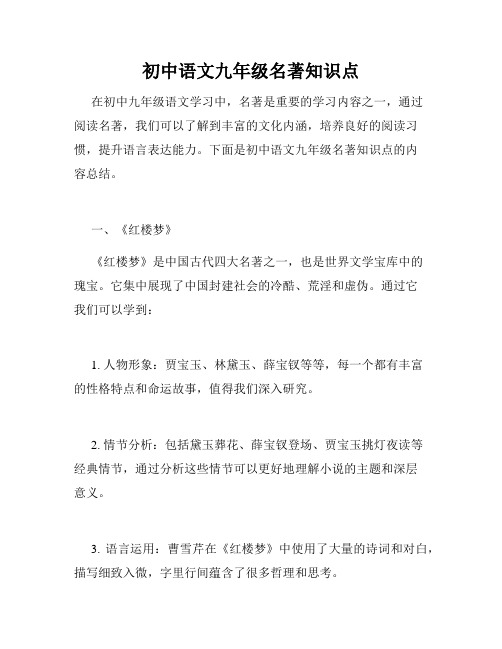 初中语文九年级名著知识点

在初中九年级语文学习中，名著是重要的学习内容之一，通过阅读名著，我们可以了解到丰富的文化内涵，培养良好的阅读习惯，提升语言表达能力。下面是初中语文九年级名著知识点的内容总结。

一、《红楼梦》

《红楼梦》是中国古代四大名著之一，也是世界文学宝库中的瑰宝。它集中展现了中国封建社会的冷酷、荒淫和虚伪。通过它我们可以学到：

1. 人物形象：贾宝玉、林黛玉、薛宝钗等等，每一个都有丰富的性格特点和命运故事，值得我们深入研究。

2. 情节分析：包括黛玉葬花、薛宝钗登场、贾宝玉挑灯夜读等经典情节，通过分析这些情节可以更好地理解小说的主题和深层意义。

3. 语言运用：曹雪芹在《红楼梦》中使用了大量的诗词和对白，描写细致入微，字里行间蕴含了很多哲理和思考。